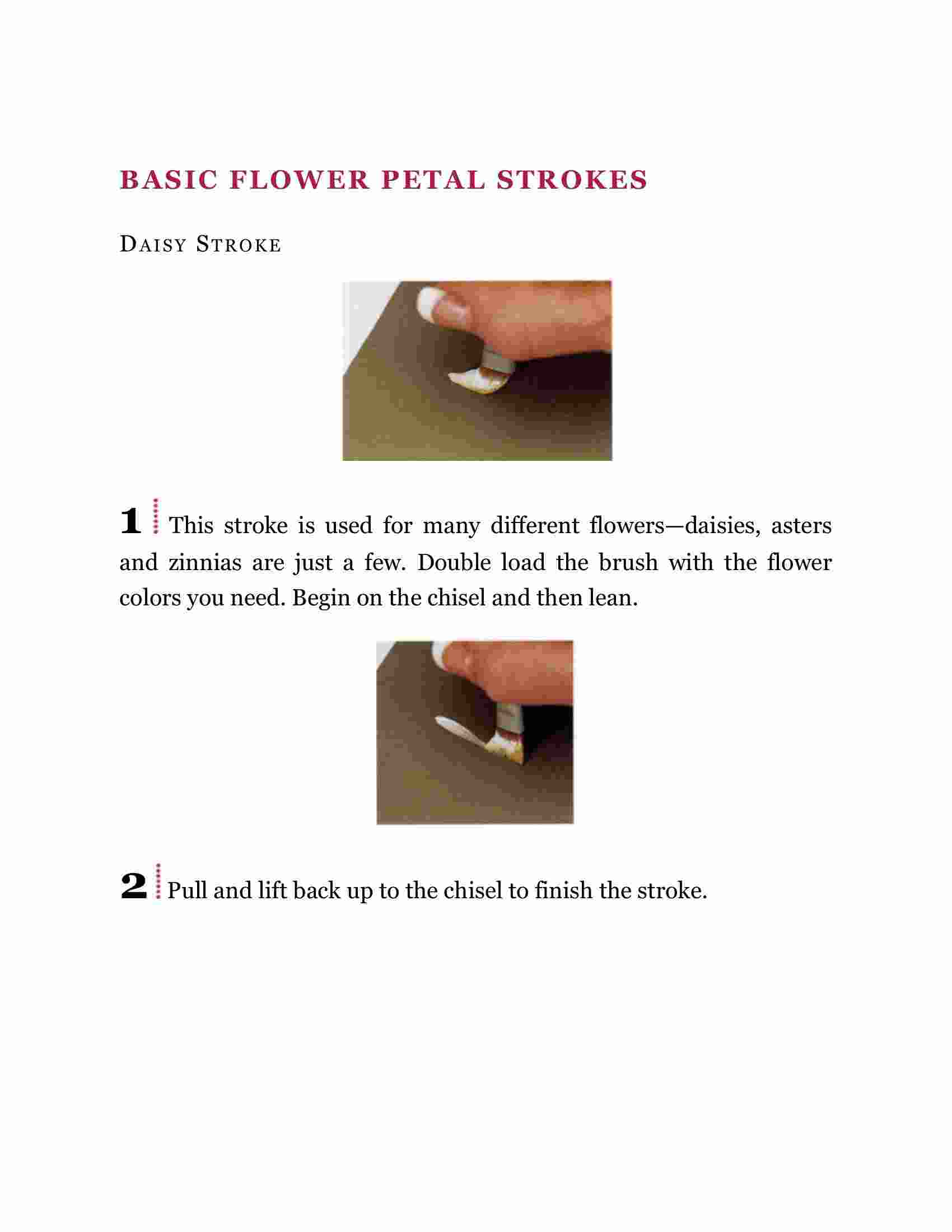 BASIC FLOWER PETAL STROKES

DAISY STROKE

1 This stroke is used for many different flowers—daisies, asters and zinnias are just a few. Double load the brush with the flower colors you need. Begin on the chisel and then lean.

2 Pull and lift back up to the chisel to finish the stroke.